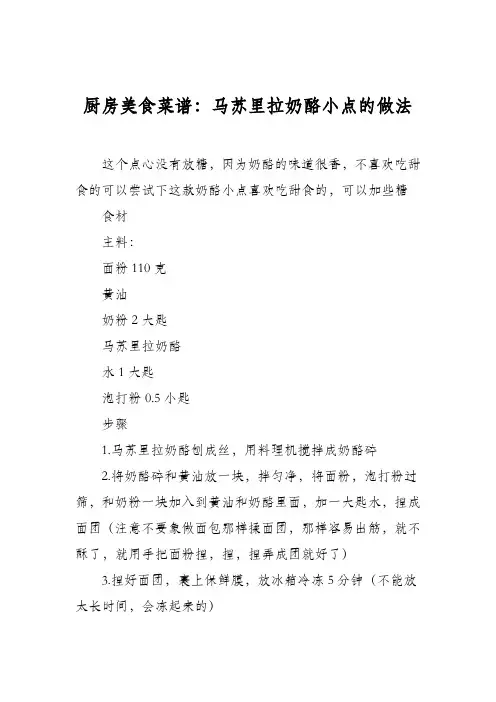 厨房美食菜谱：马苏里拉奶酪小点的做法

这个点心没有放糖，因为奶酪的味道很香，不喜欢吃甜食的可以尝试下这款奶酪小点喜欢吃甜食的，可以加些糖

食材

主料：

面粉 110 克

黄油

奶粉 2 大匙

马苏里拉奶酪

水 1 大匙

泡打粉 0.5 小匙

步骤

1.马苏里拉奶酪刨成丝，用料理机搅拌成奶酪碎

2.将奶酪碎和黄油放一块，拌匀净，将面粉，泡打粉过筛，和奶粉一块加入到黄油和奶酪里面，加一大匙水，捏成面团（注意不要象做面包那样揉面团，那样容易出筋，就不酥了，就用手把面粉捏，捏，捏弄成团就好了）

3.捏好面团，裹上保鲜膜，放冰箱冷冻 5 分钟（不能放太长时间，会冻起来的）